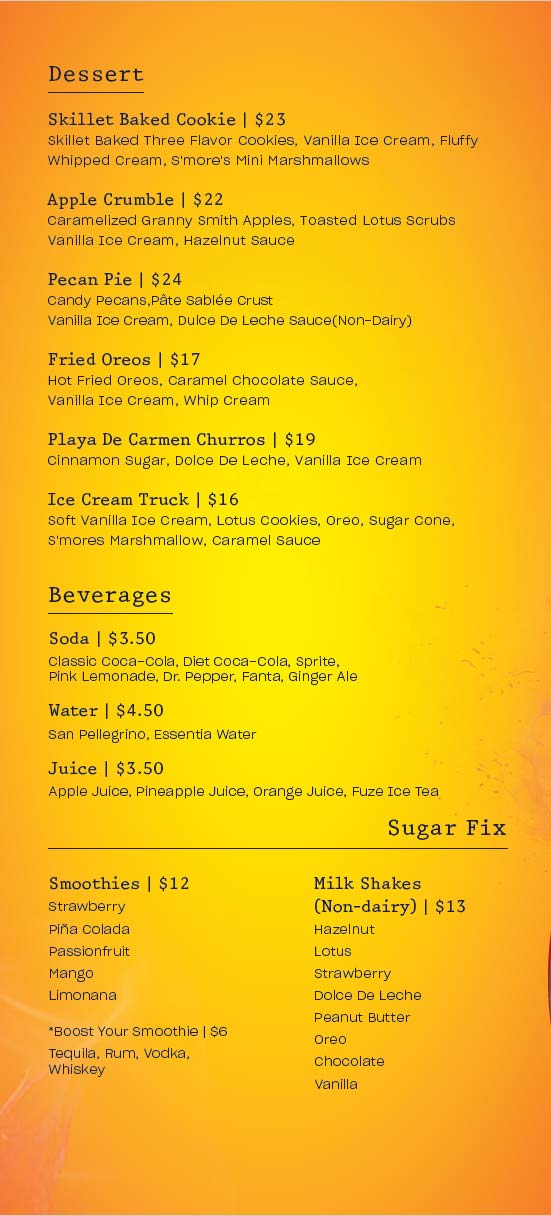 Dessert

Skillet Baked Cookie | $23
Skillet Baked Three Flavor Cookies, Vanilla Ice Cream, Fluffy Whipped Cream, S'more's Mini Marshmallows

Apple Crumble | $22
Caramelized Granny Smith Apples, Toasted Lotus Scrubs Vanilla Ice Cream, Hazelnut Sauce

Pecan Pie | $24
Candy Pecans,Pâte Sablée Crust Vanilla Ice Cream, Dulce De Leche Sauce(Non-Dairy)

Fried Oreos | $17
Hot Fried Oreos, Caramel Chocolate Sauce, Vanilla Ice Cream, Whip Cream

Playa De Carmen Churros | $19
Cinnamon Sugar, Dolce De Leche, Vanilla Ice Cream

Ice Cream Truck | $16
Soft Vanilla Ice Cream, Lotus Cookies, Oreo, Sugar Cone, S'mores Marshmallow, Caramel Sauce

Beverages

Soda | $3.50
Classic Coca-Cola, Diet Coca-Cola, Sprite, Pink Lemonade, Dr. Pepper, Fanta, Ginger Ale

Water | $4.50
San Pellegrino, Essentia Water

Juice | $3.50
Apple Juice, Pineapple Juice, Orange Juice, Fuze Ice Tea

Sugar Fix

Smoothies | $12
Strawberry
Piña Colada
Passionfruit
Mango
Limonana

*Boost Your Smoothie | $6
Tequila, Rum, Vodka, Whiskey

Milk Shakes (Non-dairy) | $13
Hazelnut
Lotus
Strawberry
Dolce De Leche
Peanut Butter
Oreo
Chocolate
Vanilla